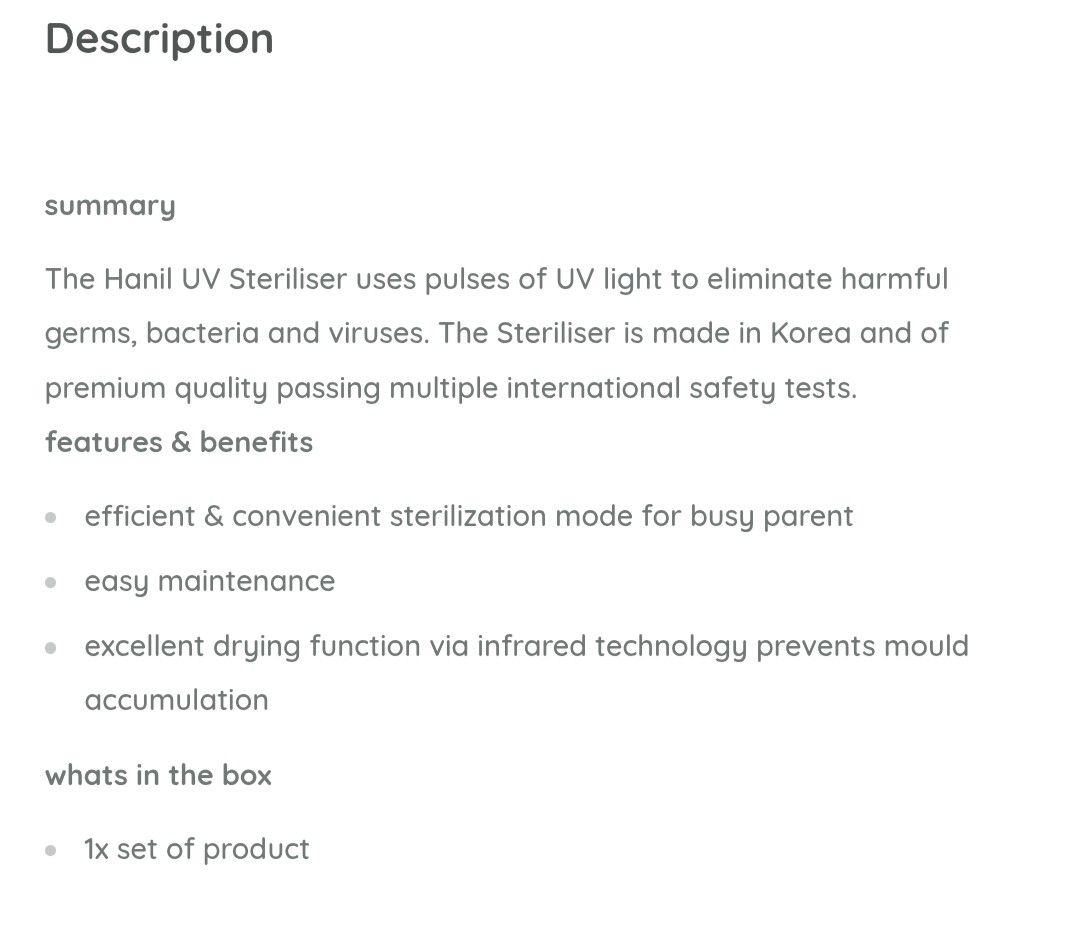 Description

summary

The Hanil UV Steriliser uses pulses of UV light to eliminate harmful germs, bacteria and viruses. The Steriliser is made in Korea and of premium quality passing multiple international safety tests.

features & benefits

- efficient & convenient sterilization mode for busy parent
- easy maintenance
- excellent drying function via infrared technology prevents mould accumulation

whats in the box

- 1x set of product